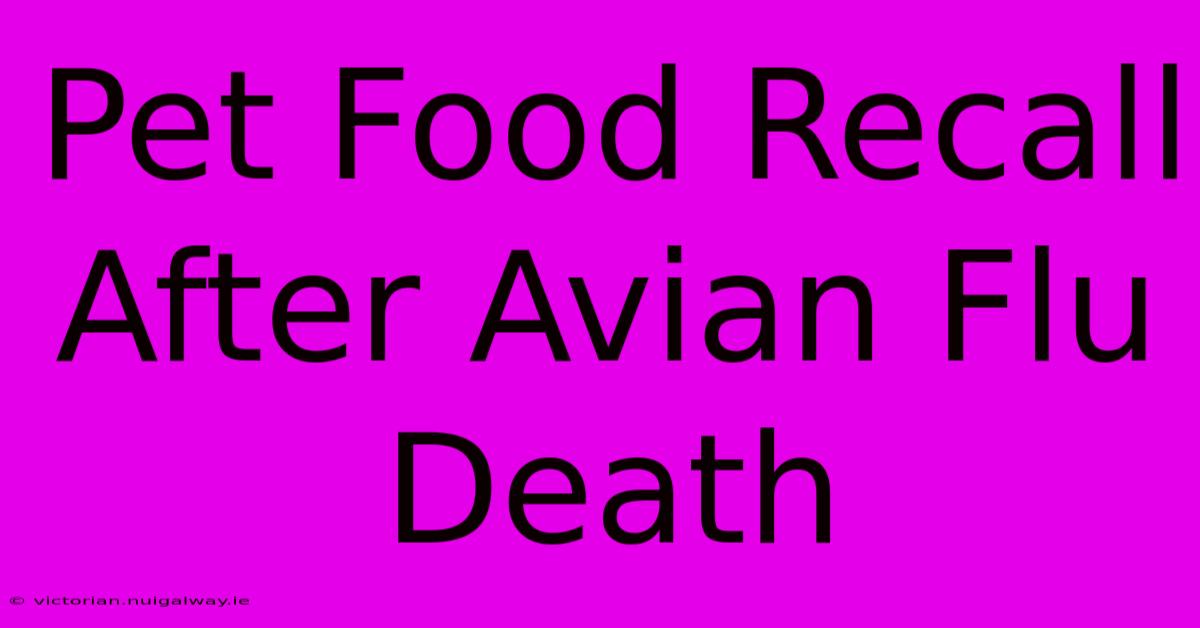 Pet Food Recall After Avian Flu Death

© victorian.nuigalway.ie